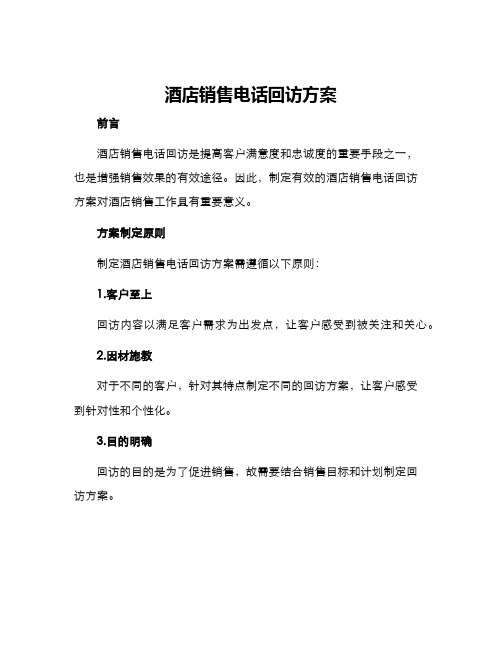 酒店销售电话回访方案

前言

酒店销售电话回访是提高客户满意度和忠诚度的重要手段之一，也是增强销售效果的有效途径。因此，制定有效的酒店销售电话回访方案对酒店销售工作具有重要意义。

方案制定原则

制定酒店销售电话回访方案需遵循以下原则：

1.客户至上

回访内容以满足客户需求为出发点，让客户感受到被关注和关心。

2.因材施教

对于不同的客户，针对其特点制定不同的回访方案，让客户感受到针对性和个性化。

3.目的明确

回访的目的是为了促进销售，故需要结合销售目标和计划制定回访方案。